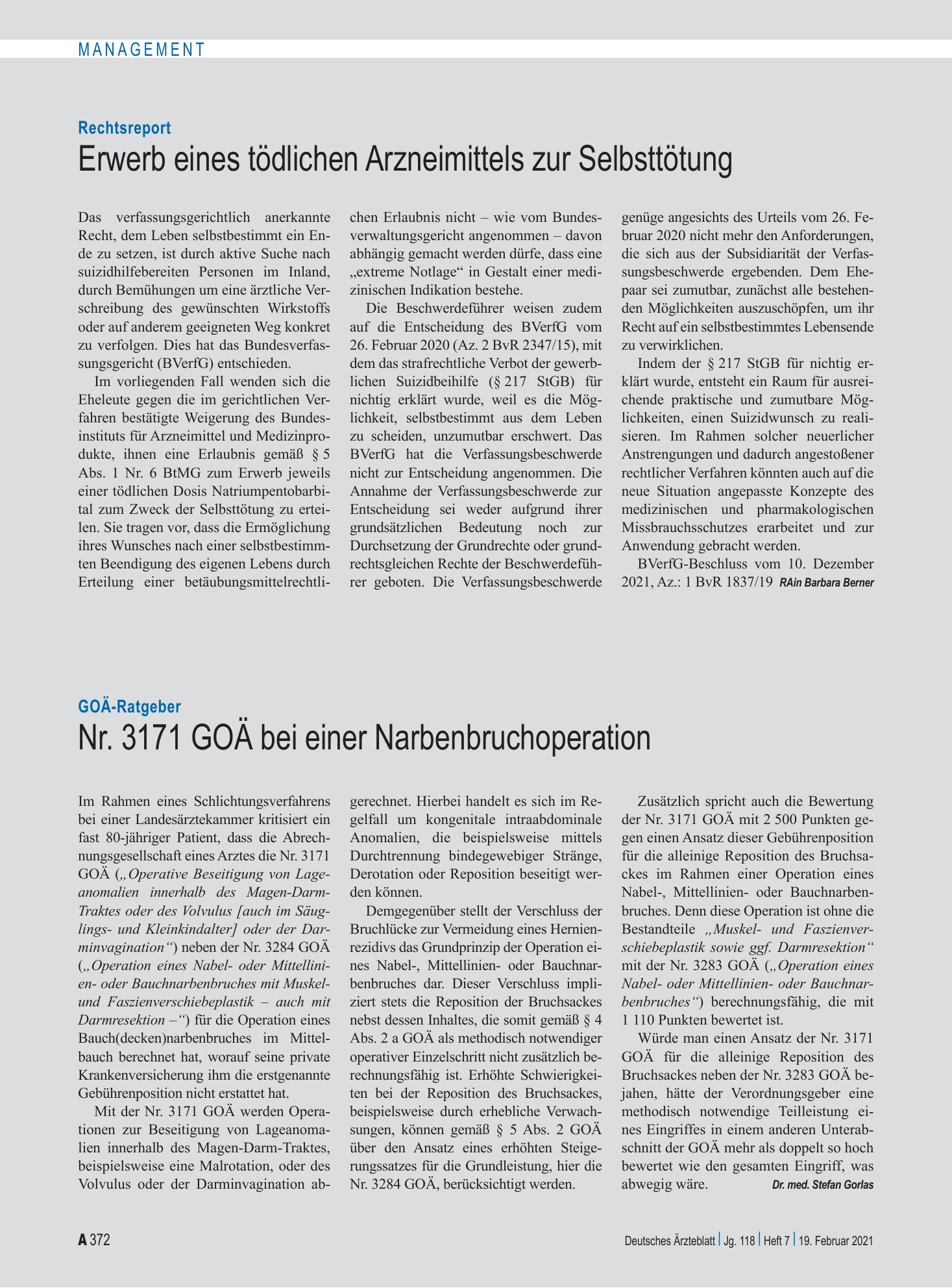 MANAGEMENT

Rechtsreport

Erwerb eines tödlichen Arzneimittels zur Selbsttötung

Das verfassungsgerichtlich anerkannte Recht, dem Leben selbstbestimmt ein Ende zu setzen, ist durch aktive Suche nach suizidhilfebereiten Personen im Inland, durch Bemühungen um eine ärztliche Verschreibung des gewünschten Wirkstoffs oder auf anderem geeigneten Weg konkret zu verfolgen. Dies hat das Bundesverfassungsgericht (BVerfG) entschieden.

Im vorliegenden Fall wenden sich die Eheleute gegen die im gerichtlichen Verfahren bestätigte Weigerung des Bundesinstituts für Arzneimittel und Medizinprodukte, ihnen eine Erlaubnis gemäß § 5 Abs. 1 Nr. 6 BtMG zum Erwerb jeweils einer tödlichen Dosis Natriumpentobarbital zum Zweck der Selbsttötung zu erteilen. Sie tragen vor, dass die Ermöglichung ihres Wunsches nach einer selbstbestimmten Beendigung des eigenen Lebens durch Erteilung einer betäubungsmittelrechtlichen Erlaubnis nicht – wie vom Bundesverwaltungsgericht angenommen – davon abhängig gemacht werden dürfe, dass eine „extreme Notlage“ in Gestalt einer medizinischen Indikation bestehe.

Die Beschwerdeführer weisen zudem auf die Entscheidung des BVerfG vom 26. Februar 2020 (Az. 2 BvR 2347/15), mit dem das strafrechtliche Verbot der gewerblichen Suizidbeihilfe (§ 217 StGB) für nichtig erklärt wurde, weil es die Möglichkeit, selbstbestimmt aus dem Leben zu scheiden, unzumutbar erschwert. Das BVerfG hat die Verfassungsbeschwerde nicht zur Entscheidung angenommen. Die Annahme der Verfassungsbeschwerde zur Entscheidung sei weder aufgrund ihrer grundsätzlichen Bedeutung noch zur Durchsetzung der Grundrechte oder grundrechtsgleichen Rechte der Beschwerdeführer geboten. Die Verfassungsbeschwerde genüge angesichts des Urteils vom 26. Februar 2020 nicht mehr den Anforderungen, die sich aus der Subsidiarität der Verfassungsbeschwerde ergebenden. Dem Ehepaar sei zumutbar, zunächst alle bestehenden Möglichkeiten auszuschöpfen, um ihr Recht auf ein selbstbestimmtes Lebensende zu verwirklichen.

Indem der § 217 StGB für nichtig erklärt wurde, entsteht ein Raum für ausreichende praktische und zumutbare Möglichkeiten, einen Suizidwunsch zu realisieren. Im Rahmen solcher neuerlicher Anstrengungen und dadurch angestoßener rechtlicher Verfahren könnten auch auf die neue Situation angepasste Konzepte des medizinischen und pharmakologischen Missbrauchsschutzes erarbeitet und zur Anwendung gebracht werden.

BVerfG-Beschluss vom 10. Dezember 2021, Az.: 1 BvR 1837/19 RAin Barbara Berner

GOÄ-Ratgeber

Nr. 3171 GOÄ bei einer Narbenbruchoperation

Im Rahmen eines Schlichtungsverfahrens bei einer Landesärztekammer kritisiert ein fast 80-jähriger Patient, dass die Abrechnungsgesellschaft eines Arztes die Nr. 3171 GOÄ („Operative Beseitigung von Lageanomalien innerhalb des Magen-Darm-Traktes oder des Volvulus [auch im Säuglings- und Kleinkindalter] oder der Darminvagination“) neben der Nr. 3284 GOÄ („Operation eines Nabel- oder Mittellinien- oder Bauchnarbenbruches mit Muskel- und Faszienverschiebeplastik – auch mit Darmresektion –“) für die Operation eines Bauch(decken)narbenbruches im Mittelbauch berechnet hat, worauf seine private Krankenversicherung ihm die erstgenannte Gebührenposition nicht erstattet hat.

Mit der Nr. 3171 GOÄ werden Operationen zur Beseitigung von Lageanomalien innerhalb des Magen-Darm-Traktes, beispielsweise eine Malrotation, oder des Volvulus oder der Darminvagination abgerechnet. Hierbei handelt es sich im Regelfall um kongenitale intraabdominale Anomalien, die beispielsweise mittels Durchtrennung bindegewebiger Stränge, Derotation oder Reposition beseitigt werden können.

Demgegenüber stellt der Verschluss der Bruchlücke zur Vermeidung eines Hernienrezidivs das Grundprinzip der Operation eines Nabel-, Mittellinien- oder Bauchnarbenbruches dar. Dieser Verschluss impliziert stets die Reposition der Bruchsackes nebst dessen Inhaltes, die somit gemäß § 4 Abs. 2 a GOÄ als methodisch notwendiger operativer Einzelschritt nicht zusätzlich berechnungsfähig ist. Erhöhte Schwierigkeiten bei der Reposition des Bruchsackes, beispielsweise durch erhebliche Verwachsungen, können gemäß § 5 Abs. 2 GOÄ über den Ansatz eines erhöhten Steigerungssatzes für die Grundleistung, hier die Nr. 3284 GOÄ, berücksichtigt werden.

Zusätzlich spricht auch die Bewertung der Nr. 3171 GOÄ mit 2 500 Punkten gegen einen Ansatz dieser Gebührenposition für die alleinige Reposition des Bruchsackes im Rahmen einer Operation eines Nabel-, Mittellinien- oder Bauchnarbenbruches. Denn diese Operation ist ohne die Bestandteile „Muskel- und Faszienverschiebeplastik sowie ggf. Darmresektion“ mit der Nr. 3283 GOÄ („Operation eines Nabel- oder Mittellinien- oder Bauchnarbenbruches“) berechnungsfähig, die mit 1 110 Punkten bewertet ist.

Würde man einen Ansatz der Nr. 3171 GOÄ für die alleinige Reposition des Bruchsackes neben der Nr. 3283 GOÄ bejahen, hätte der Verordnungsgeber eine methodisch notwendige Teilleistung eines Eingriffes in einem anderen Unterabschnitt der GOÄ mehr als doppelt so hoch bewertet wie den gesamten Eingriff, was abwegig wäre. Dr. med. Stefan Gorlas

A 372

Deutsches Ärzteblatt | Jg. 118 | Heft 7 | 19. Februar 2021